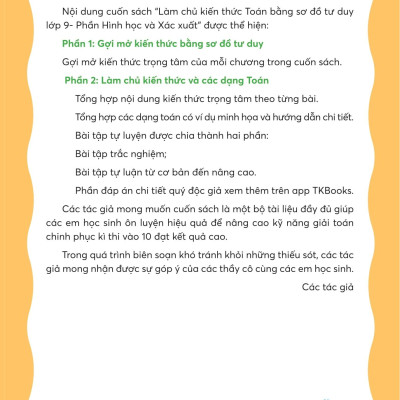 Nội dung cuốn sách "Làm chủ kiến thức Toán bằng sơ đồ tư duy lớp 9- Phần Hình học và Xác xuất" được thể hiện:

Phần 1: Gợi mở kiến thức bằng sơ đồ tư duy

Gợi mở kiến thức trọng tâm của mỗi chương trong cuốn sách.

Phần 2: Làm chủ kiến thức và các dạng Toán

Tổng hợp nội dung kiến thức trọng tâm theo từng bài.

Tổng hợp các dạng toán có ví dụ minh họa và hướng dẫn chi tiết.

Bài tập tự luyện được chia thành hai phần:

Bài tập trắc nghiệm;

Bài tập tự luận từ cơ bản đến nâng cao.

Phần đáp án chi tiết quý độc giả xem thêm trên app TKBooks.

Các tác giả mong muốn cuốn sách là một bộ tài liệu đầy đủ giúp các em học sinh ôn luyện hiệu quả để nâng cao kỹ năng giải toán chinh phục kì thi vào 10 đạt kết quả cao.

Trong quá trình biên soạn khó tránh khỏi những thiếu sót, các tác giả mong nhận được sự góp ý của các thầy cô cùng các em học sinh.

Các tác giả